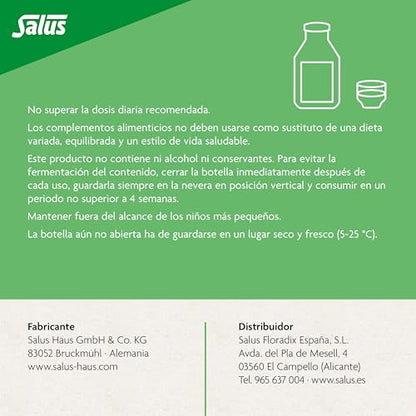 Salus

No superar la dosis diaria recomendada.

Los complementos alimenticios no deben usarse como sustituto de una dieta variada, equilibrada y un estilo de vida saludable.

Este producto no contiene ni alcohol ni conservantes. Para evitar la fermentación del contenido, cerrar la botella inmediatamente después de cada uso, guardarla siempre en la nevera en posición vertical y consumir en un periodo no superior a 4 semanas.

Mantener fuera del alcance de los niños más pequeños.

La botella aún no abierta ha de guardarse en un lugar seco y fresco (5-25 °C).

Fabricante
Salus Haus GmbH & Co. KG
83052 Bruckmühl · Alemania
www.salus-haus.com

Distribuidor
Salus Floradix España, S.L.
Avda. del Pla de Mesell, 4
03560 El Campello (Alicante)
Tel. 965 637 004 · www.salus.es